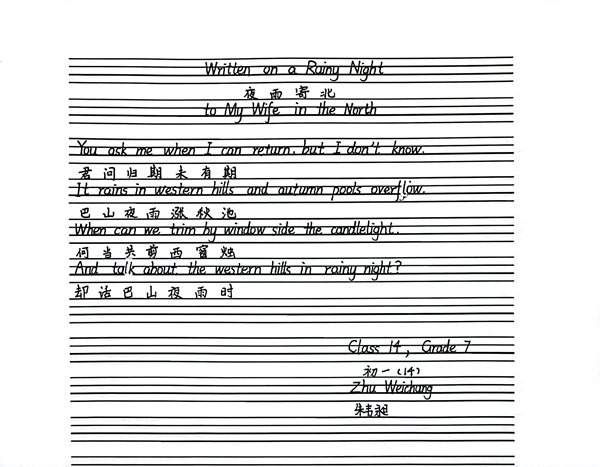 Written on a Rainy Night
夜雨寄北
to My Wife in the North

You ask me when I can return, but I don't know.
君问归期未有期
It rains in western hills and autumn pools overflow.
巴山夜雨涨秋池
When can we trim by window side the candlelight.
何当共剪西窗烛
And talk about the western hills in rainy night?
却话巴山夜雨时

Class 14, Grade 7
初一(14)
Zhu Weichang
朱韦昶